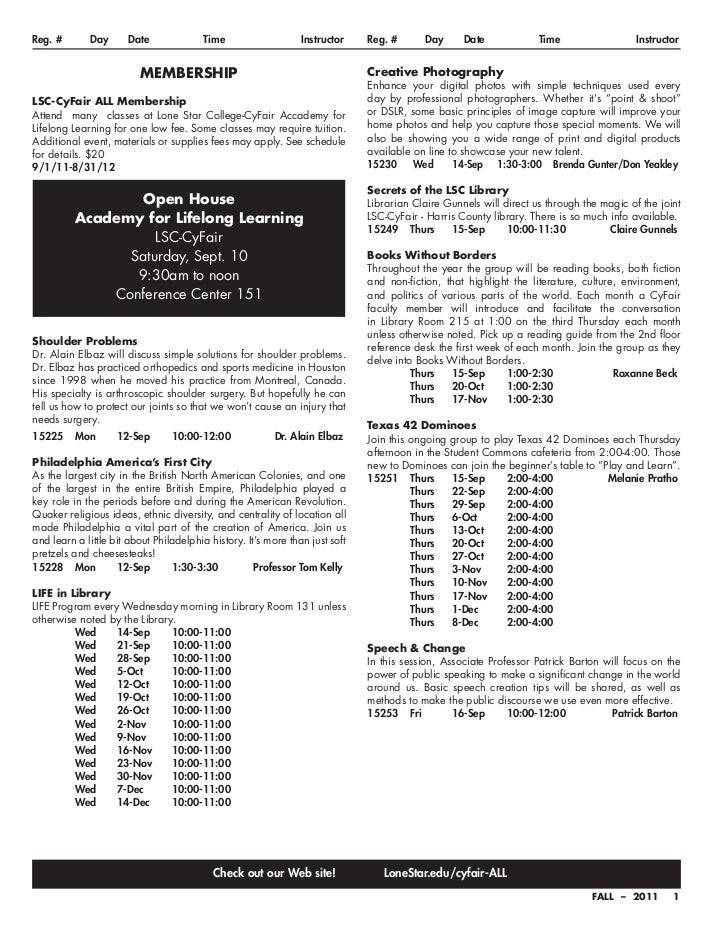 Reg. # Day Date Time Instructor

MEMBERSHIP

LSC-CyFair ALL Membership
Attend many classes at Lone Star College-CyFair Academy for Lifelong Learning for one low fee. Some classes may require tuition. Additional event, materials or supplies fees may apply. See schedule for details. $20
9/1/11-8/31/12

Open House
Academy for Lifelong Learning
LSC-CyFair
Saturday, Sept. 10
9:30am to noon
Conference Center 151

Shoulder Problems
Dr. Alain Elbaz will discuss simple solutions for shoulder problems. Dr. Elbaz has practiced orthopedics and sports medicine in Houston since 1998 when he moved his practice from Montreal, Canada. His specialty is arthroscopic shoulder surgery. But hopefully he can tell us how to protect our joints so that we won't cause an injury that needs surgery.
15225 Mon 12-Sep 10:00-12:00 Dr. Alain Elbaz

Philadelphia America's First City
As the largest city in the British North American Colonies, and one of the largest in the entire British Empire, Philadelphia played a key role in the periods before and during the American Revolution. Quaker religious ideas, ethnic diversity, and centrality of location all made Philadelphia a vital part of the creation of America. Join us and learn a little bit about Philadelphia history. It's more than just soft pretzels and cheesesteaks!
15228 Mon 12-Sep 1:30-3:30 Professor Tom Kelly

LIFE in Library
LIFE Program every Wednesday morning in Library Room 131 unless otherwise noted by the Library.
Wed 14-Sep 10:00-11:00
Wed 21-Sep 10:00-11:00
Wed 28-Sep 10:00-11:00
Wed 5-Oct 10:00-11:00
Wed 12-Oct 10:00-11:00
Wed 19-Oct 10:00-11:00
Wed 26-Oct 10:00-11:00
Wed 2-Nov 10:00-11:00
Wed 9-Nov 10:00-11:00
Wed 16-Nov 10:00-11:00
Wed 23-Nov 10:00-11:00
Wed 30-Nov 10:00-11:00
Wed 7-Dec 10:00-11:00
Wed 14-Dec 10:00-11:00

Reg. # Day Date Time Instructor

Creative Photography
Enhance your digital photos with simple techniques used every day by professional photographers. Whether it's "point & shoot" or DSLR, some basic principles of image capture will improve your home photos and help you capture those special moments. We will also be showing you a wide range of print and digital products available on line to showcase your new talent.
15230 Wed 14-Sep 1:30-3:00 Brenda Gunter/Don Yeakley

Secrets of the LSC Library
Librarian Claire Gunnels will direct us through the magic of the joint LSC-CyFair - Harris County library. There is so much info available.
15249 Thurs 15-Sep 10:00-11:30 Claire Gunnels

Books Without Borders
Throughout the year the group will be reading books, both fiction and non-fiction, that highlight the literature, culture, environment, and politics of various parts of the world. Each month a CyFair faculty member will introduce and facilitate the conversation in Library Room 215 at 1:00 on the third Thursday each month unless otherwise noted. Pick up a reading guide from the 2nd floor reference desk the first week of each month. Join the group as they delve into Books Without Borders.
Thurs 15-Sep 1:00-2:30 Roxanne Beck
Thurs 20-Oct 1:00-2:30
Thurs 17-Nov 1:00-2:30

Texas 42 Dominoes
Join this ongoing group to play Texas 42 Dominoes each Thursday afternoon in the Student Commons cafeteria from 2:00-4:00. Those new to Dominoes can join the beginner's table to "Play and Learn".
15251 Thurs 15-Sep 2:00-4:00 Melanie Pratho
Thurs 22-Sep 2:00-4:00
Thurs 29-Sep 2:00-4:00
Thurs 6-Oct 2:00-4:00
Thurs 13-Oct 2:00-4:00
Thurs 20-Oct 2:00-4:00
Thurs 27-Oct 2:00-4:00
Thurs 3-Nov 2:00-4:00
Thurs 10-Nov 2:00-4:00
Thurs 17-Nov 2:00-4:00
Thurs 1-Dec 2:00-4:00
Thurs 8-Dec 2:00-4:00

Speech & Change
In this session, Associate Professor Patrick Barton will focus on the power of public speaking to make a significant change in the world around us. Basic speech creation tips will be shared, as well as methods to make the public discourse we use even more effective.
15253 Fri 16-Sep 10:00-12:00 Patrick Barton

Check out our Web site! LoneStar.edu/cyfair-ALL

FALL – 2011 1